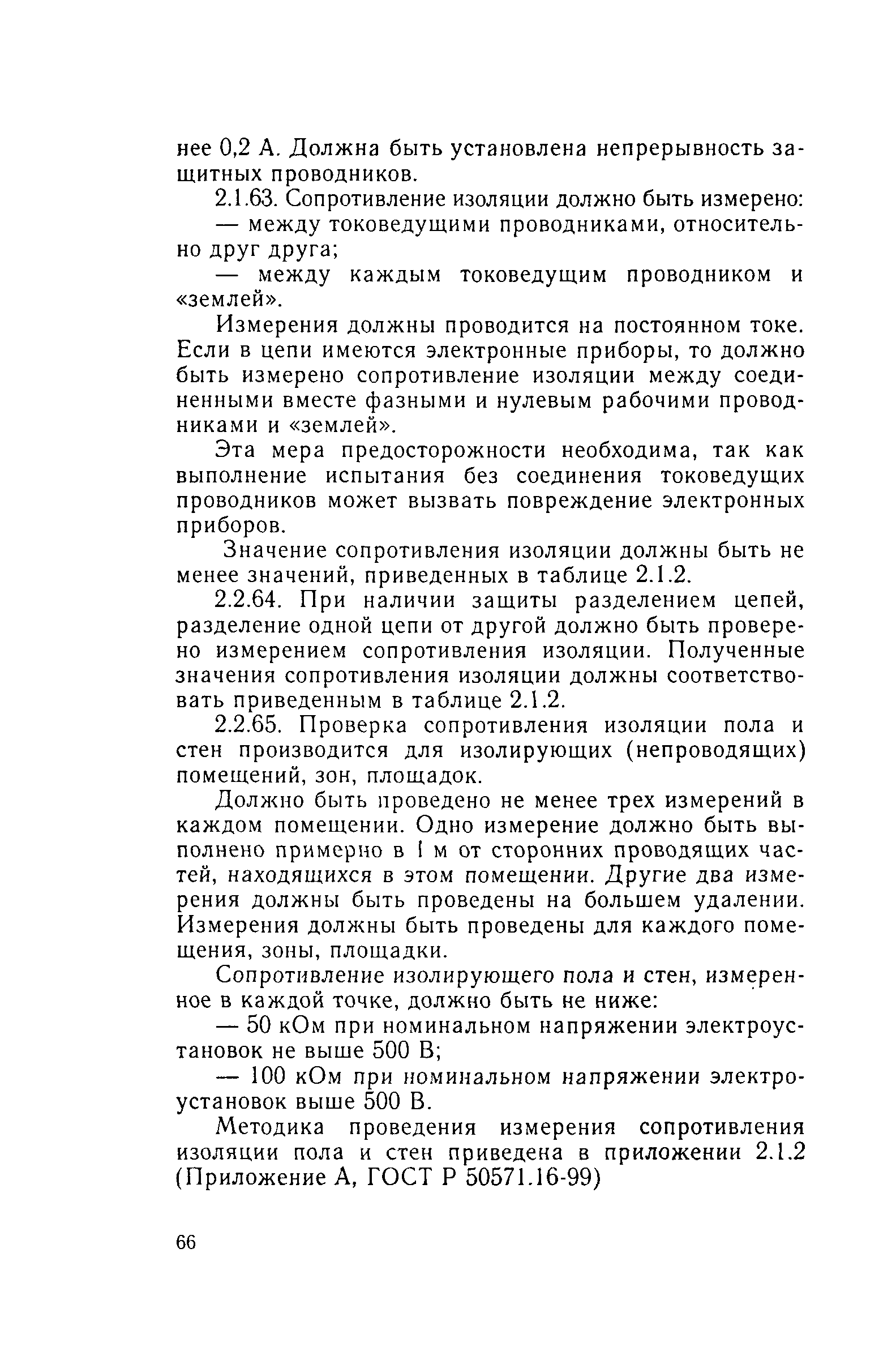 нее 0,2 А. Должна быть установлена непрерывность защитных проводников.

2.1.63. Сопротивление изоляции должно быть измерено:

— между токоведущими проводниками, относительно друг друга;

— между каждым токоведущим проводником и «землей».

Измерения должны проводится на постоянном токе. Если в цепи имеются электронные приборы, то должно быть измерено сопротивление изоляции между соединенными вместе фазными и нулевым рабочими проводниками и «землей».

Эта мера предосторожности необходима, так как выполнение испытания без соединения токоведущих проводников может вызвать повреждение электронных приборов.

Значение сопротивления изоляции должны быть не менее значений, приведенных в таблице 2.1.2.

2.2.64. При наличии защиты разделением цепей, разделение одной цепи от другой должно быть проверено измерением сопротивления изоляции. Полученные значения сопротивления изоляции должны соответствовать приведенным в таблице 2.1.2.

2.2.65. Проверка сопротивления изоляции пола и стен производится для изолирующих (непроводящих) помещений, зон, площадок.

Должно быть проведено не менее трех измерений в каждом помещении. Одно измерение должно быть выполнено примерно в 1 м от сторонних проводящих частей, находящихся в этом помещении. Другие два измерения должны быть проведены на большем удалении. Измерения должны быть проведены для каждого помещения, зоны, площадки.

Сопротивление изолирующего пола и стен, измеренное в каждой точке, должно быть не ниже:

— 50 кОм при номинальном напряжении электроустановок не выше 500 В;

— 100 кОм при номинальном напряжении электроустановок выше 500 В.

Методика проведения измерения сопротивления изоляции пола и стен приведена в приложении 2.1.2 (Приложение А, ГОСТ Р 50571.16-99)

66